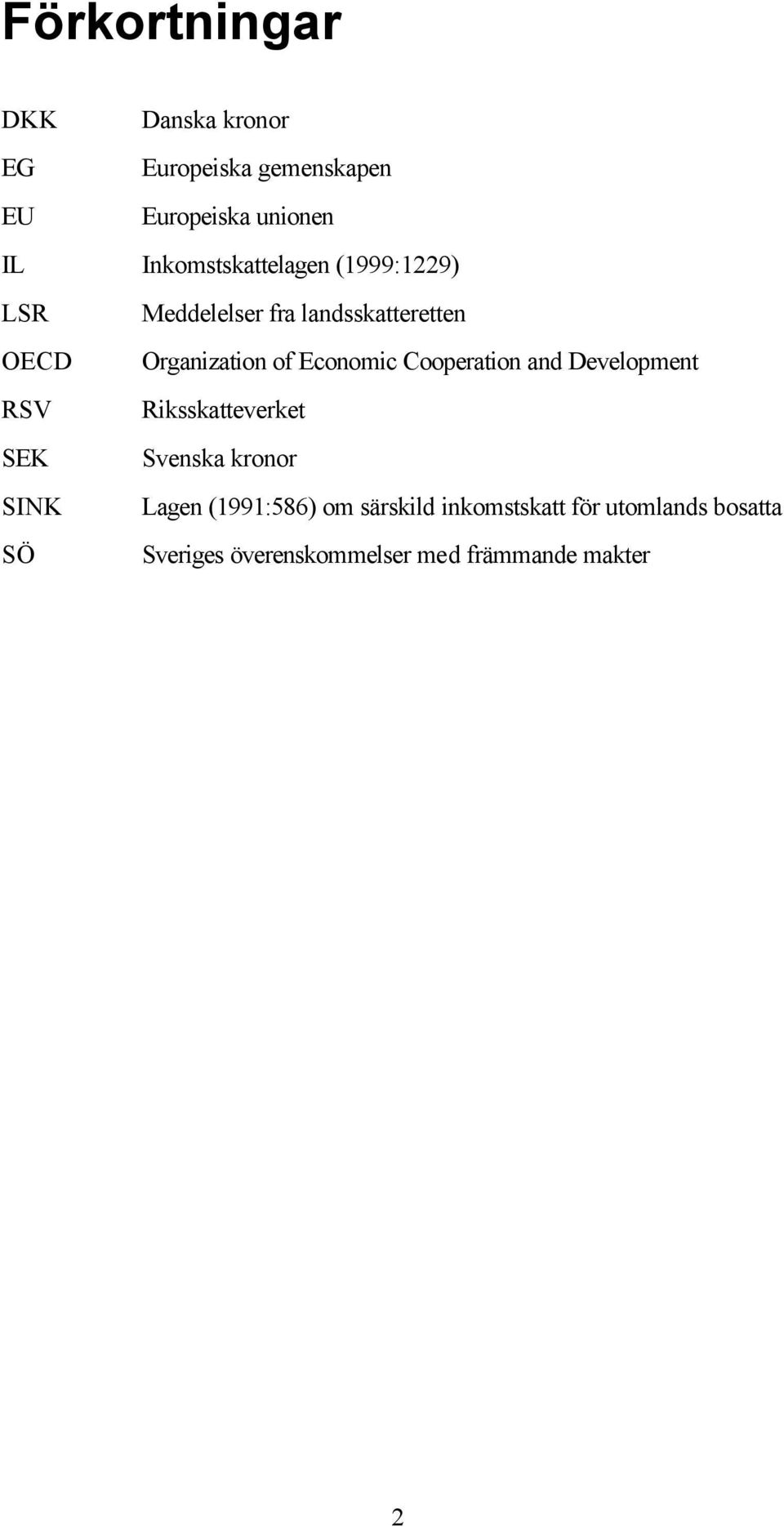 Förkortningar

DKK Danska kronor

EG Europeiska gemenskapen

EU Europeiska unionen

IL Inkomstskattelagen (1999:1229)

LSR Meddelelser fra landsskatteretten

OECD Organization of Economic Cooperation and Development

RSV Riksskatteverket

SEK Svenska kronor

SINK Lagen (1991:586) om särskild inkomstskatt för utomlands bosatta

SÖ Sveriges överenskommelser med främmande makter

2